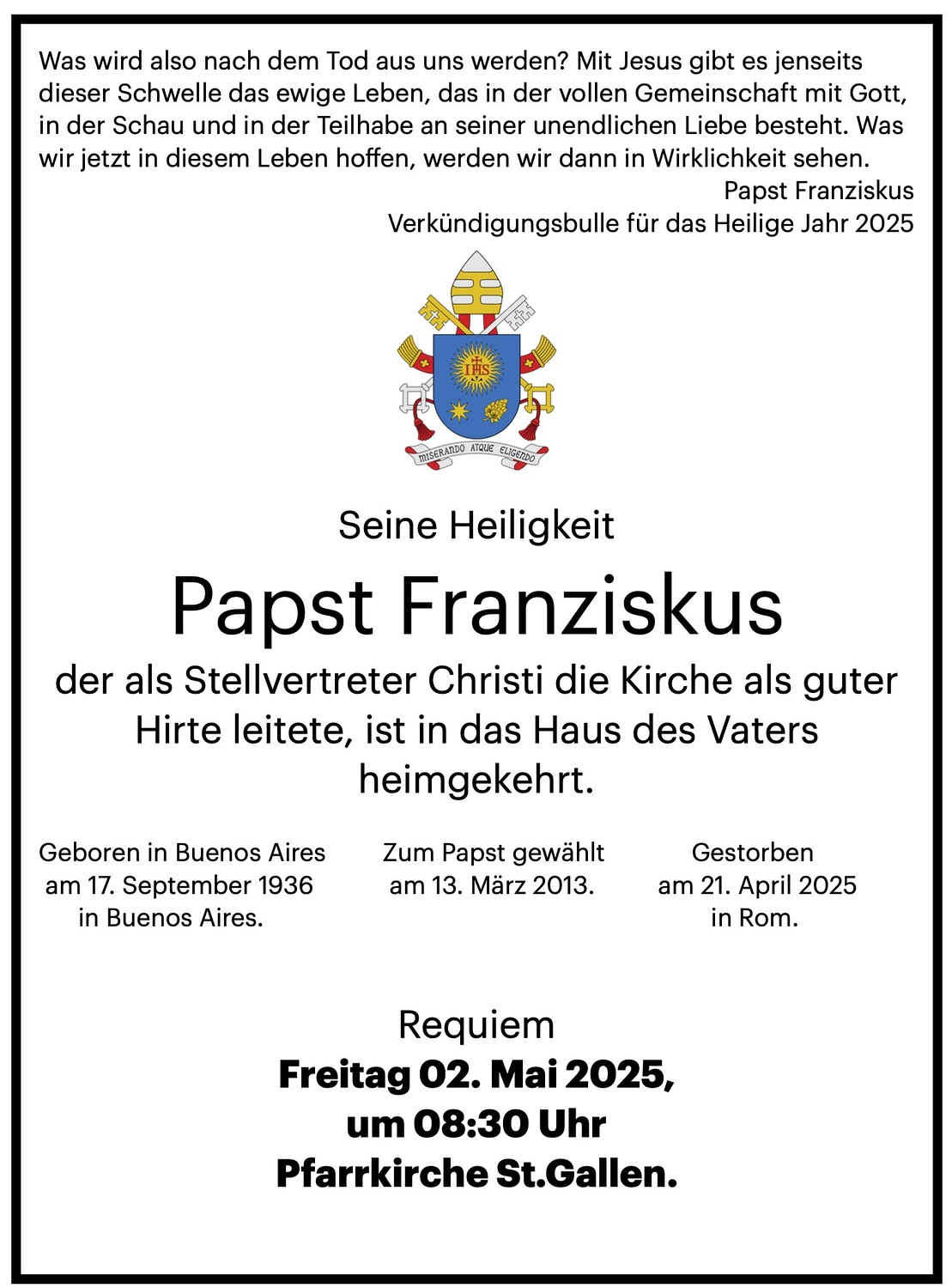 Was wird also nach dem Tod aus uns werden? Mit Jesus gibt es jenseits dieser Schwelle das ewige Leben, das in der vollen Gemeinschaft mit Gott, in der Schau und in der Teilhabe an seiner unendlichen Liebe besteht. Was wir jetzt in diesem Leben hoffen, werden wir dann in Wirklichkeit sehen.

Papst Franziskus
Verkündigungsbulle für das Heilige Jahr 2025

IHS

MISERANDO ATQUE ELIGENDO

Seine Heiligkeit

Papst Franziskus

der als Stellvertreter Christi die Kirche als guter Hirte leitete, ist in das Haus des Vaters heimgekehrt.

Geboren in Buenos Aires
am 17. September 1936
in Buenos Aires.

Zum Papst gewählt
am 13. März 2013.

Gestorben
am 21. April 2025
in Rom.

Requiem
Freitag 02. Mai 2025,
um 08:30 Uhr
Pfarrkirche St.Gallen.